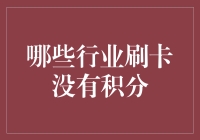 哪些行业刷卡没有积分